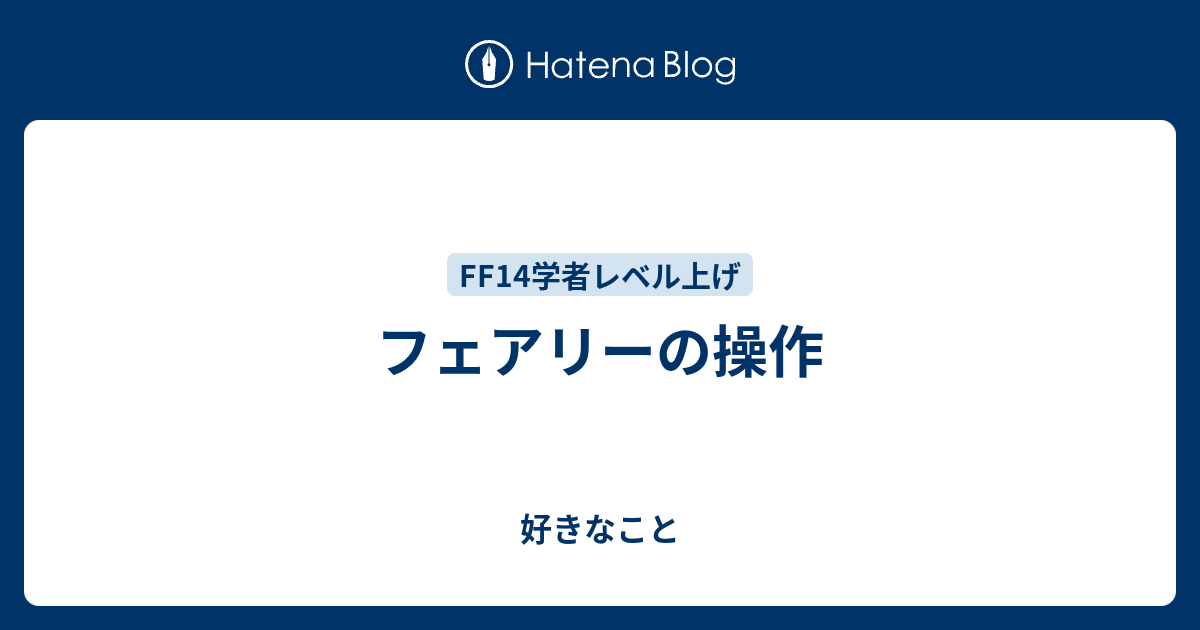 Hatena Blog

FF14学者レベル上げ

フェアリーの操作

好きなこと